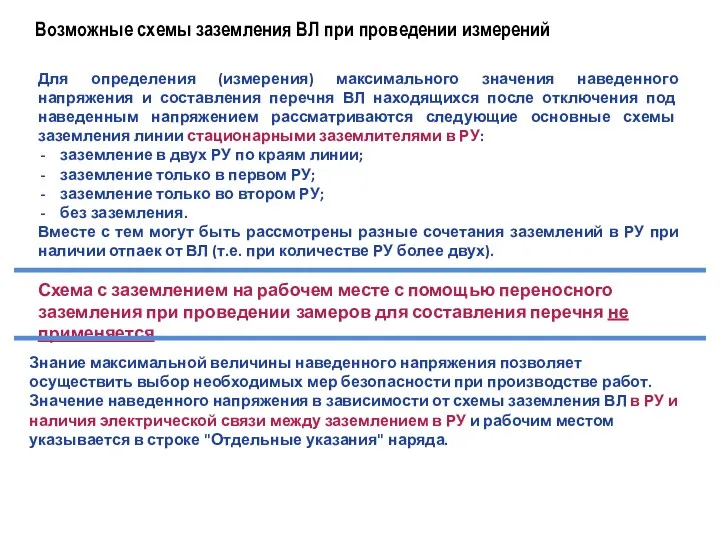 Возможные схемы заземления ВЛ при проведении измерений

Для определения (измерения) максимального значения наведенного напряжения и составления перечня ВЛ находящихся после отключения под наведенным напряжением рассматриваются следующие основные схемы заземления линии стационарными заземлителями в РУ:
- заземление в двух РУ по краям линии;
- заземление только в первом РУ;
- заземление только во втором РУ;
- без заземления.
Вместе с тем могут быть рассмотрены разные сочетания заземлений в РУ при наличии отпаек от ВЛ (т.е. при количестве РУ более двух).

Схема с заземлением на рабочем месте с помощью переносного заземления при проведении замеров для составления перечня не применяется

Знание максимальной величины наведенного напряжения позволяет осуществить выбор необходимых мер безопасности при производстве работ. Значение наведенного напряжения в зависимости от схемы заземления ВЛ в РУ и наличия электрической связи между заземлением в РУ и рабочим местом указывается в строке "Отдельные указания" наряда.